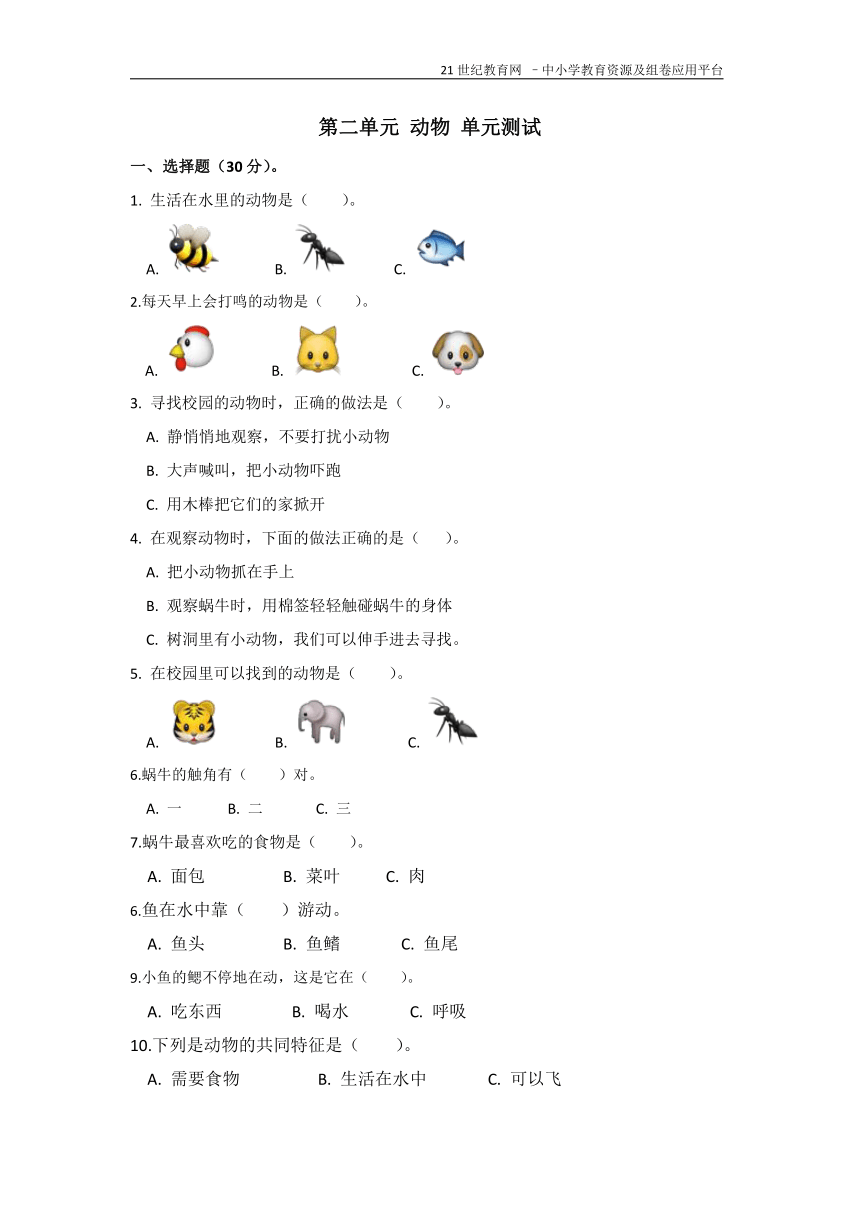 21 世纪教育网 －中小学教育资源及组卷应用平台

第二单元 动物 单元测试

一、选择题（30 分）。

1. 生活在水里的动物是（　　）。

A.　　B.　　C.

2.每天早上会打鸣的动物是（　　）。

A.　　B.　　C.

3. 寻找校园的动物时，正确的做法是（　　）。

A. 静悄悄地观察，不要打扰小动物

B. 大声喊叫，把小动物吓跑

C. 用木棒把它们的家掀开

4. 在观察动物时，下面的做法正确的是（　　）。

A. 把小动物抓在手上

B. 观察蜗牛时，用棉签轻轻触碰蜗牛的身体

C. 树洞里有小动物，我们可以伸手进去寻找。

5. 在校园里可以找到的动物是（　　）。

A.　　B.　　C.

6.蜗牛的触角有（　　）对。

A. 一　　B. 二　　C. 三

7.蜗牛最喜欢吃的食物是（　　）。

A. 面包　　B. 菜叶　　C. 肉

6.鱼在水中靠（　　）游动。

A. 鱼头　　B. 鱼鳍　　C. 鱼尾

9.小鱼的鳃不停地在动，这是它在（　　）。

A. 吃东西　　B. 喝水　　C. 呼吸

10.下列是动物的共同特征是（　　）。

A. 需要食物　　B. 生活在水中　　C. 可以飞